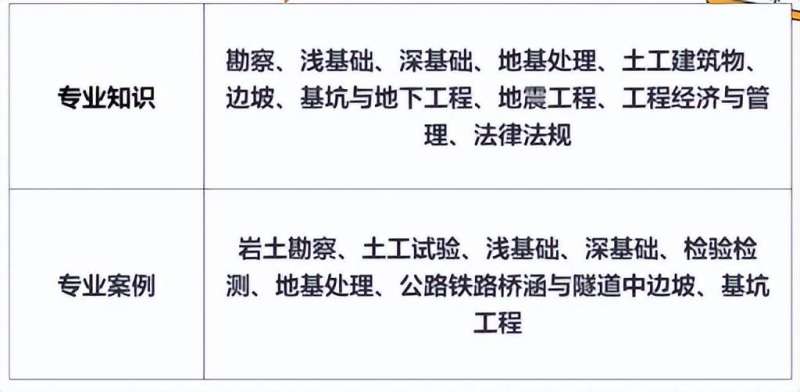 | 专业知识 | 勘察、浅基础、深基础、地基处理、土工建筑物、边坡、基坑与地下工程、地震工程、工程经济与管理、法律法规 |
|---|---|
| 专业案例 | 岩土勘察、土工试验、浅基础、深基础、检验检测、地基处理、公路铁路桥涵与隧道中边坡、基坑工程 |